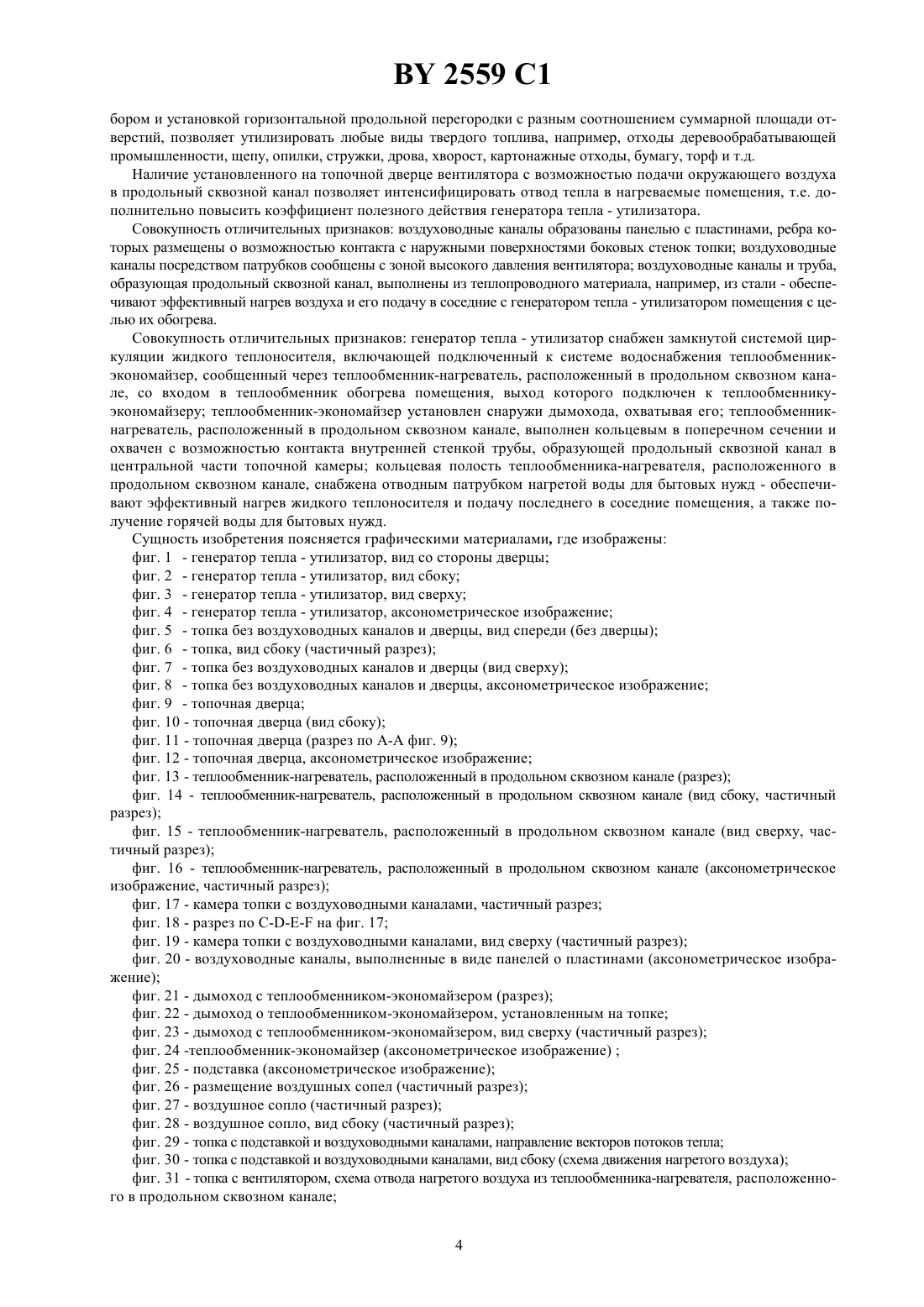 BY 2559 C1

бором и установкой горизонтальной продольной перегородки с разным соотношением суммарной площади отверстий, позволяет утилизировать любые виды твердого топлива, например, отходы деревообрабатывающей промышленности, щепу, опилки, стружки, дрова, хворост, картонажные отходы, бумагу, торф и т.д.

Наличие установленного на топочной дверце вентилятора с возможностью подачи окружающего воздуха в продольный сквозной канал позволяет интенсифицировать отвод тепла в нагреваемые помещения, т.е. дополнительно повысить коэффициент полезного действия генератора тепла - утилизатора.

Совокупность отличительных признаков: воздуховодные каналы образованы панелью с пластинами, ребра которых размещены о возможностью контакта с наружными поверхностями боковых стенок топки; воздуховодные каналы посредством патрубков сообщены с зоной высокого давления вентилятора; воздуховодные каналы и труба, образующая продольный сквозной канал, выполнены из теплопроводного материала, например, из стали - обеспечивают эффективный нагрев воздуха и его подачу в соседние с генератором тепла - утилизатором помещения с целью их обогрева.

Совокупность отличительных признаков: генератор тепла - утилизатор снабжен замкнутой системой циркуляции жидкого теплоносителя, включающей подключенный к системе водоснабжения теплообменник-экономайзер, сообщенный через теплообменник-нагреватель, расположенный в продольном сквозном канале, со входом в теплообменник обогрева помещения, выход которого подключен к теплообменнику-экономайзеру; теплообменник-экономайзер установлен снаружи дымохода, охватывая его; теплообменник-нагреватель, расположенный в продольном сквозном канале, выполнен кольцевым в поперечном сечении и охвачен с возможностью контакта внутренней стенкой трубы, образующей продольный сквозной канал в центральной части топочной камеры; кольцевая полость теплообменника-нагревателя, расположенного в продольном сквозном канале, снабжена отводным патрубком нагретой воды для бытовых нужд - обеспечивают эффективный нагрев жидкого теплоносителя и подачу последнего в соседние помещения, а также получение горячей воды для бытовых нужд.

Сущность изобретения поясняется графическими материалами, где изображены:
фиг. 1 - генератор тепла - утилизатор, вид со стороны дверцы;
фиг. 2 - генератор тепла - утилизатор, вид сбоку;
фиг. 3 - генератор тепла - утилизатор, вид сверху;
фиг. 4 - генератор тепла - утилизатор, аксонометрическое изображение;
фиг. 5 - топка без воздуховодных каналов и дверцы, вид спереди (без дверцы);
фиг. 6 - топка, вид сбоку (частичный разрез);
фиг. 7 - топка без воздуховодных каналов и дверцы (вид сверху);
фиг. 8 - топка без воздуховодных каналов и дверцы, аксонометрическое изображение;
фиг. 9 - топочная дверца;
фиг. 10 - топочная дверца (вид сбоку);
фиг. 11 - топочная дверца (разрез по А-А фиг. 9);
фиг. 12 - топочная дверца, аксонометрическое изображение;
фиг. 13 - теплообменник-нагреватель, расположенный в продольном сквозном канале (разрез);
фиг. 14 - теплообменник-нагреватель, расположенный в продольном сквозном канале (вид сбоку, частичный разрез);
фиг. 15 - теплообменник-нагреватель, расположенный в продольном сквозном канале (вид сверху, частичный разрез);
фиг. 16 - теплообменник-нагреватель, расположенный в продольном сквозном канале (аксонометрическое изображение, частичный разрез);
фиг. 17 - камера топки с воздуховодными каналами, частичный разрез;
фиг. 18 - разрез по C-D-E-F на фиг. 17;
фиг. 19 - камера топки с воздуховодными каналами, вид сверху (частичный разрез);
фиг. 20 - воздуховодные каналы, выполненные в виде панелей о пластинами (аксонометрическое изображение);
фиг. 21 - дымоход с теплообменником-экономайзером (разрез);
фиг. 22 - дымоход о теплообменником-экономайзером, установленным на топке;
фиг. 23 - дымоход с теплообменником-экономайзером, вид сверху (частичный разрез);
фиг. 24 -теплообменник-экономайзер (аксонометрическое изображение) ;
фиг. 25 - подставка (аксонометрическое изображение);
фиг. 26 - размещение воздушных сопел (частичный разрез);
фиг. 27 - воздушное сопло (частичный разрез);
фиг. 28 - воздушное сопло, вид сбоку (частичный разрез);
фиг. 29 - топка с подставкой и воздуховодными каналами, направление векторов потоков тепла;
фиг. 30 - топка с подставкой и воздуховодными каналами, вид сбоку (схема движения нагретого воздуха);
фиг. 31 - топка с вентилятором, схема отвода нагретого воздуха из теплообменника-нагревателя, расположенного в продольном сквозном канале;

4